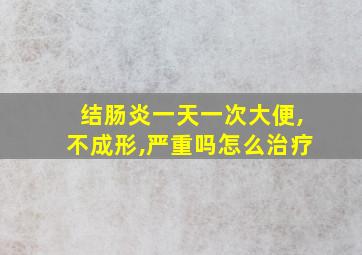 结肠炎一天一次大便,不成形,严重吗怎么治疗